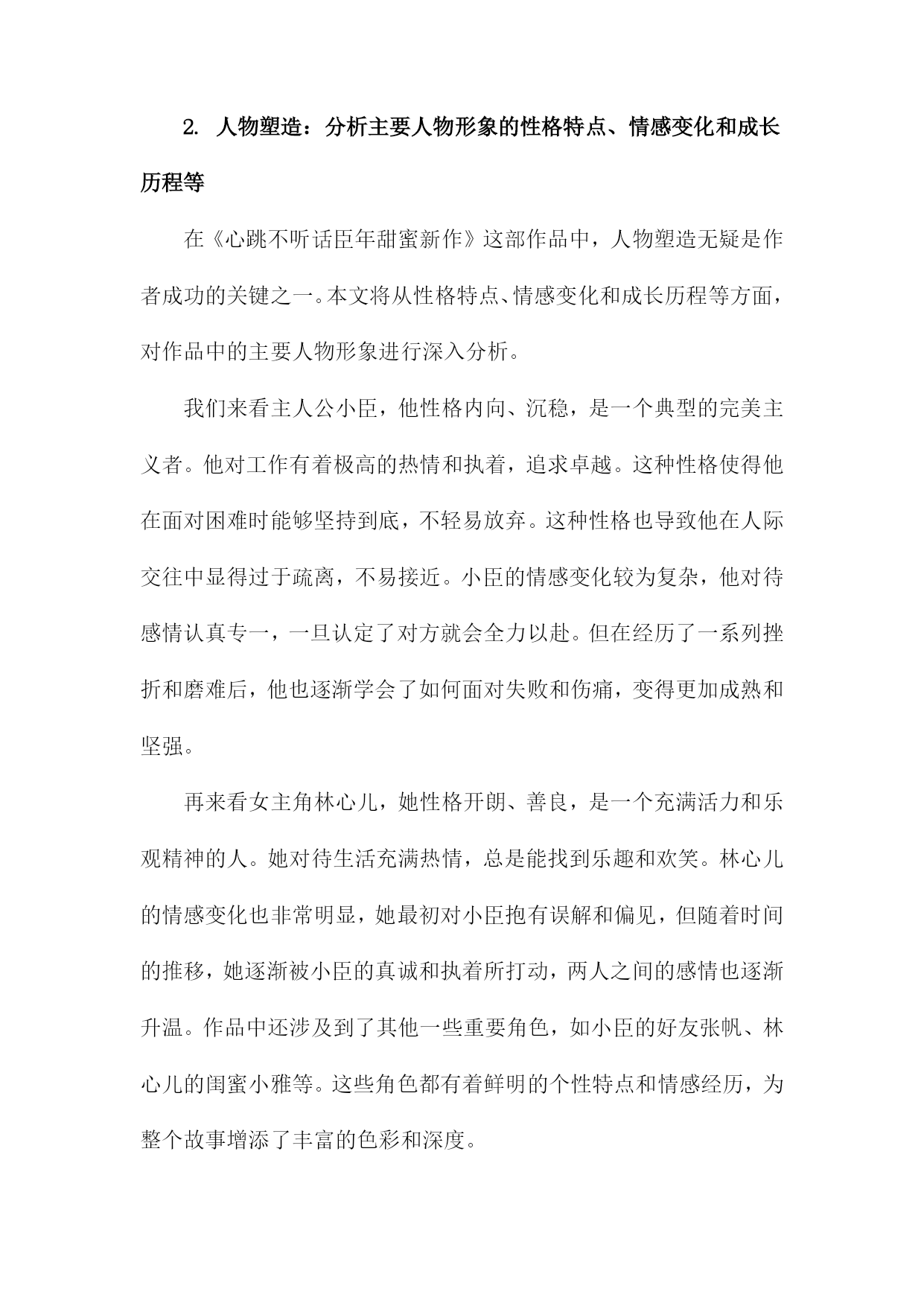 2. 人物塑造：分析主要人物形象的性格特点、情感变化和成长历程等

在《心跳不听话臣年甜蜜新作》这部作品中，人物塑造无疑是作者成功的关键之一。本文将从性格特点、情感变化和成长历程等方面，对作品中的主要人物形象进行深入分析。

我们来看主人公小臣，他性格内向、沉稳，是一个典型的完美主义者。他对工作有着极高的热情和执着，追求卓越。这种性格使得他在面对困难时能够坚持到底，不轻易放弃。这种性格也导致他在人际交往中显得过于疏离，不易接近。小臣的情感变化较为复杂，他对待感情认真专一，一旦认定了对方就会全力以赴。但在经历了一系列挫折和磨难后，他也逐渐学会了如何面对失败和伤痛，变得更加成熟和坚强。

再来看女主角林心儿，她性格开朗、善良，是一个充满活力和乐观精神的人。她对待生活充满热情，总是能找到乐趣和欢笑。林心儿的情感变化也非常明显，她最初对小臣抱有误解和偏见，但随着时间的推移，她逐渐被小臣的真诚和执着所打动，两人之间的感情也逐渐升温。作品中还涉及到了其他一些重要角色，如小臣的好友张帆、林心儿的闺蜜小雅等。这些角色都有着鲜明的个性特点和情感经历，为整个故事增添了丰富的色彩和深度。